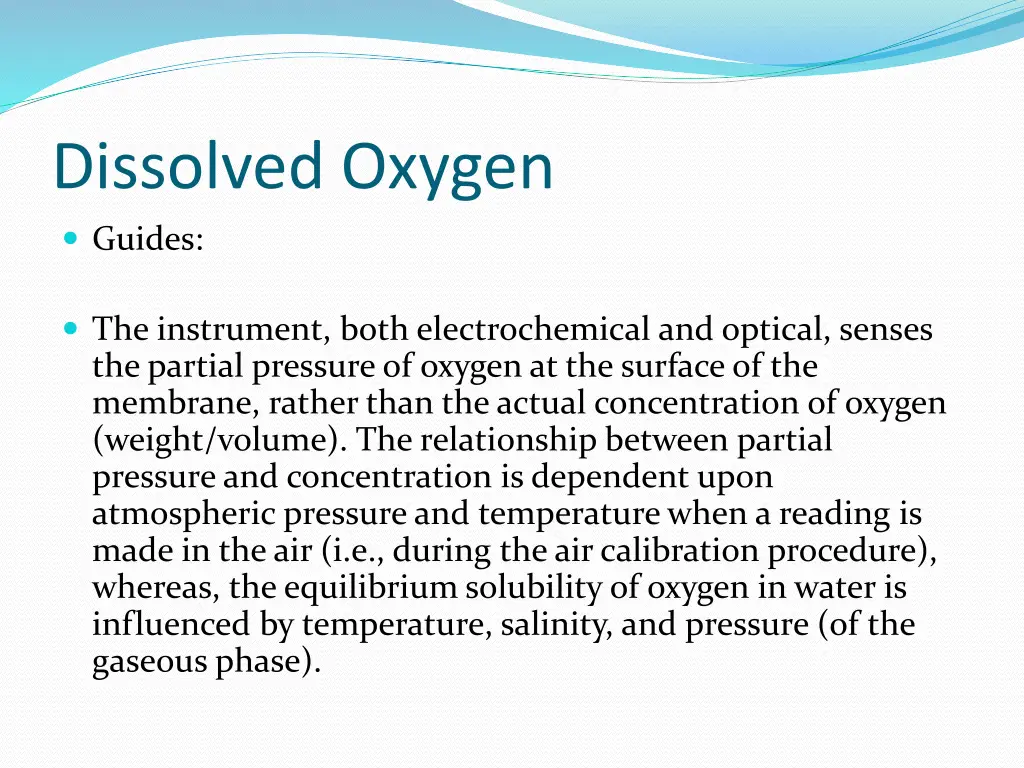 Dissolved Oxygen

Guides:

The instrument, both electrochemical and optical, senses the partial pressure of oxygen at the surface of the membrane, rather than the actual concentration of oxygen (weight/volume). The relationship between partial pressure and concentration is dependent upon atmospheric pressure and temperature when a reading is made in the air (i.e., during the air calibration procedure), whereas, the equilibrium solubility of oxygen in water is influenced by temperature, salinity, and pressure (of the gaseous phase).